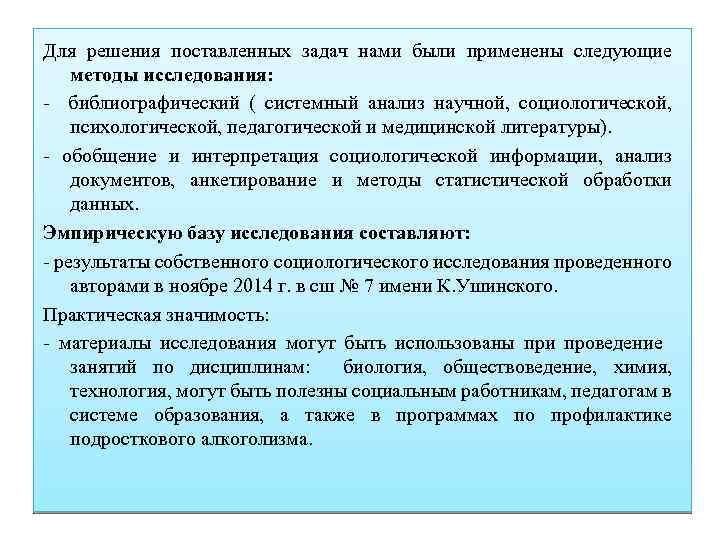 Для решения поставленных задач нами были применены следующие методы исследования:

- библиографический ( системный анализ научной, социологической, психологической, педагогической и медицинской литературы).

- обобщение и интерпретация социологической информации, анализ документов, анкетирование и методы статистической обработки данных.

Эмпирическую базу исследования составляют:

- результаты собственного социологического исследования проведенного авторами в ноябре 2014 г. в сш № 7 имени К.Ушинского.

Практическая значимость:

- материалы исследования могут быть использованы при проведение занятий по дисциплинам: биология, обществоведение, химия, технология, могут быть полезны социальным работникам, педагогам в системе образования, а также в программах по профилактике подросткового алкоголизма.